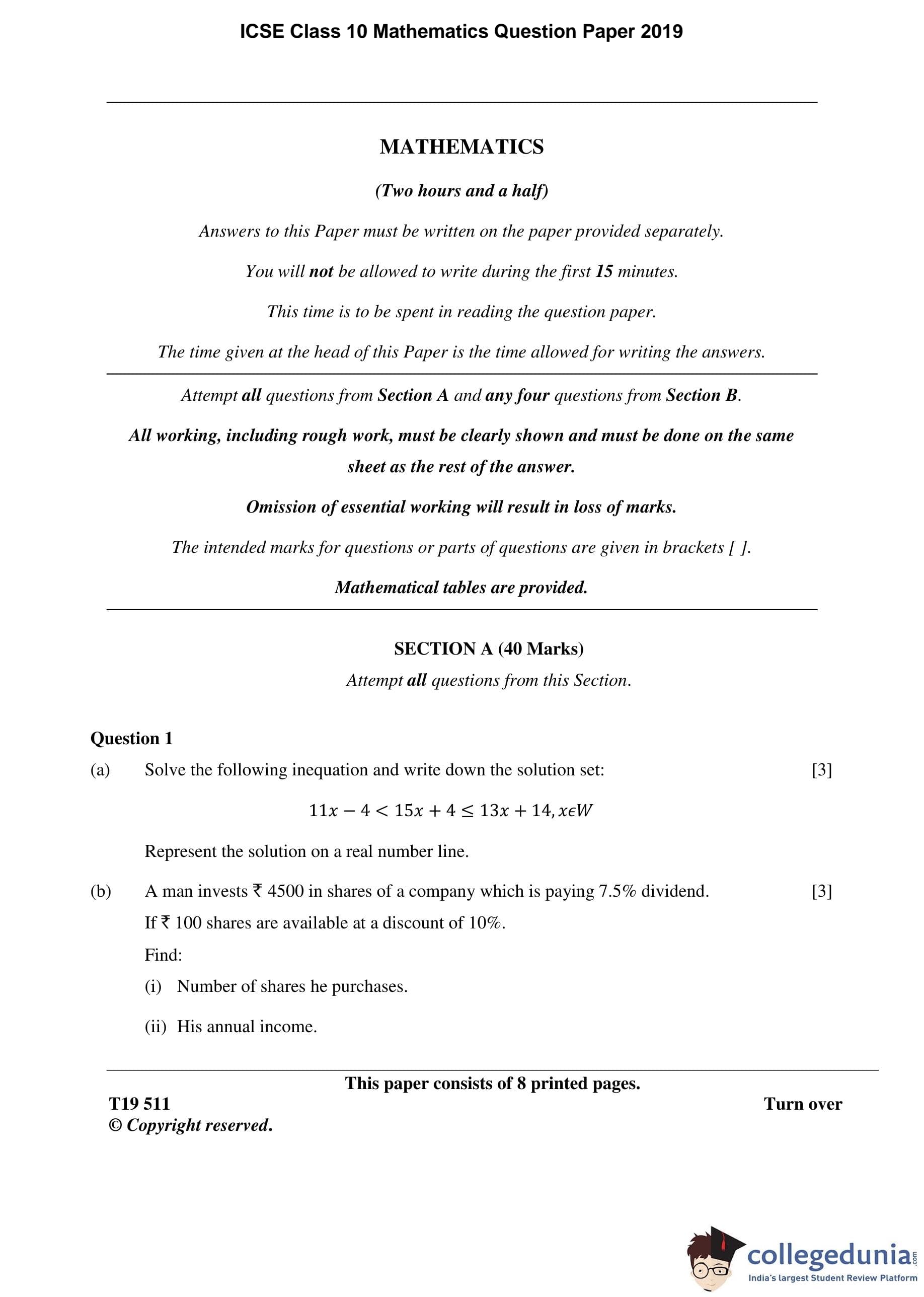 ICSE Class 10 Mathematics Question Paper 2019

MATHEMATICS

(Two hours and a half)

Answers to this Paper must be written on the paper provided separately.

You will not be allowed to write during the first 15 minutes.

This time is to be spent in reading the question paper.

The time given at the head of this Paper is the time allowed for writing the answers.

Attempt all questions from Section A and any four questions from Section B.

All working, including rough work, must be clearly shown and must be done on the same sheet as the rest of the answer.

Omission of essential working will result in loss of marks.

The intended marks for questions or parts of questions are given in brackets [ ].

Mathematical tables are provided.

SECTION A (40 Marks)

Attempt all questions from this Section.

Question 1

(a) Solve the following inequation and write down the solution set: [3]

$11x - 4 < 15x + 4 \leq 13x + 14, x \epsilon W$

Represent the solution on a real number line.

(b) A man invests ₹ 4500 in shares of a company which is paying 7.5% dividend. [3]

If ₹ 100 shares are available at a discount of 10%.

Find:

(i) Number of shares he purchases.

(ii) His annual income.

This paper consists of 8 printed pages.

T19 511 Turn over

© Copyright reserved.

collegedunia.com
India's largest Student Review Platform